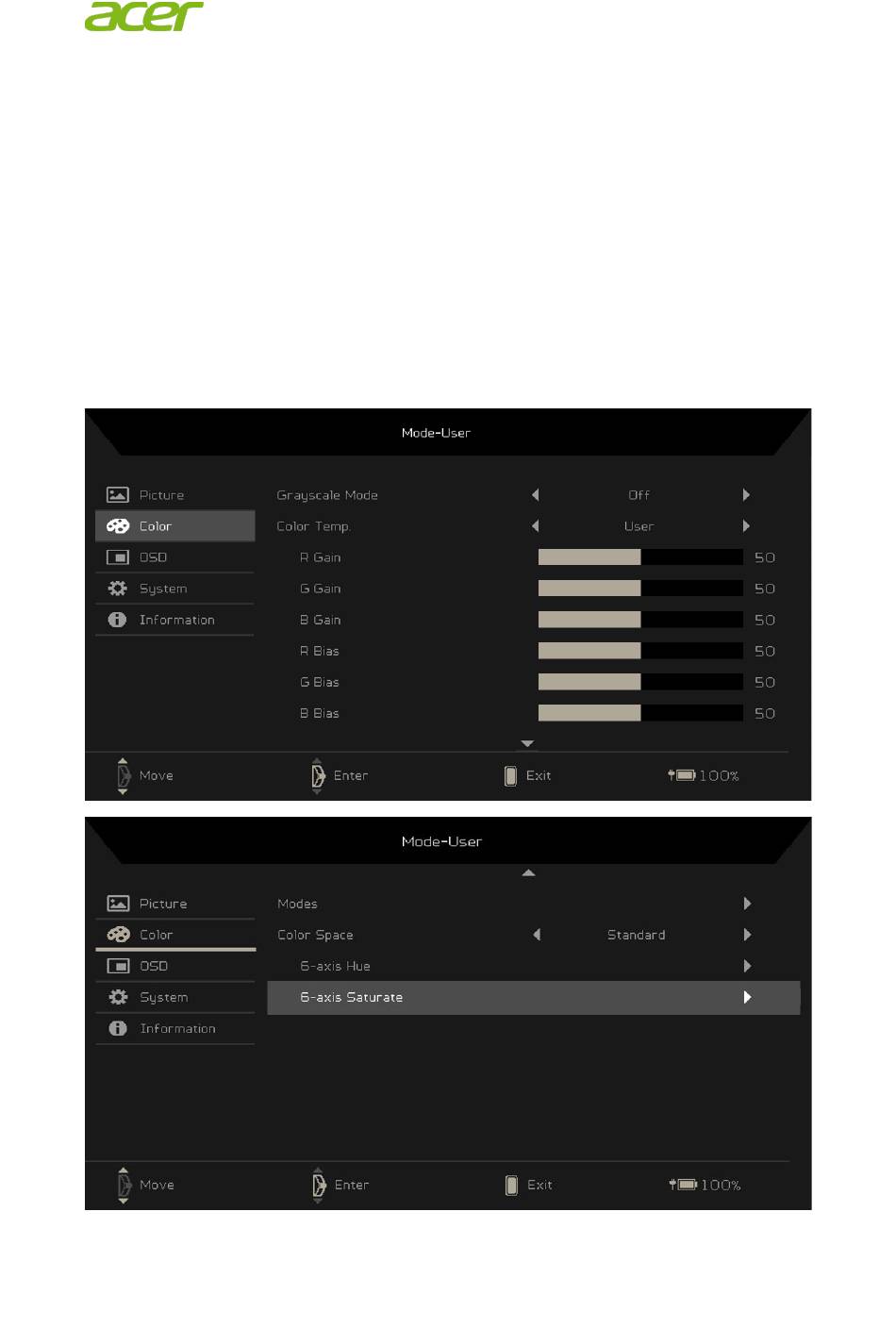 acer

Mode-User

Picture
Color
OSD
System
Information

Grayscale Mode Off
Color Temp. User
R Gain 50
G Gain 50
B Gain 50
R Bias 50
G Bias 50
B Bias 50

Move
Enter
Exit
100%

Mode-User

Picture
Color
OSD
System
Information

Modes
Color Space Standard
6-axis Hue
6-axis Saturate

Move
Enter
Exit
100%